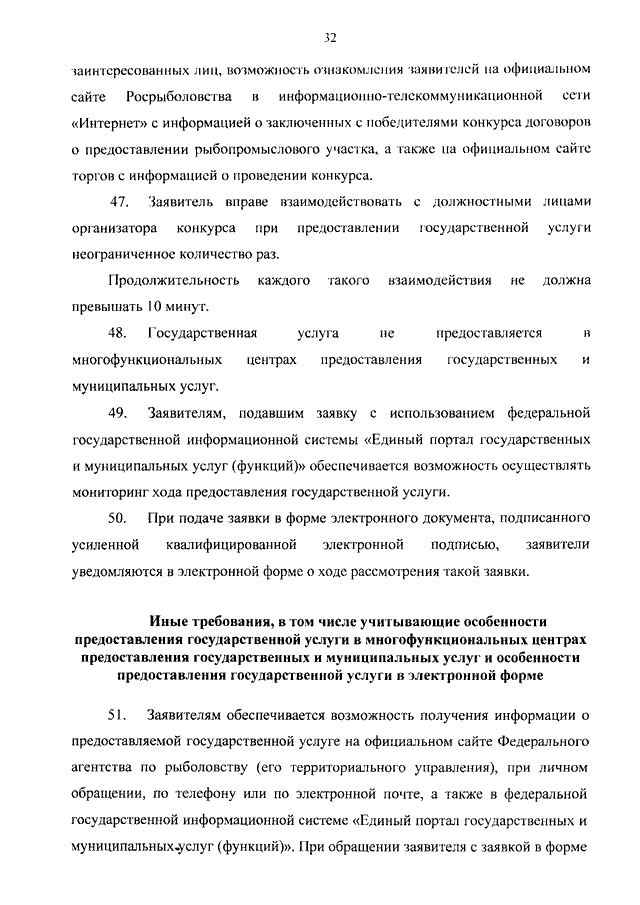 32

заинтересованных лиц, возможность ознакомления заявителей на официальном сайте Росрыболовства в информационно-телекоммуникационной сети «Интернет» с информацией о заключенных с победителями конкурса договоров о предоставлении рыбопромыслового участка, а также на официальном сайте торгов с информацией о проведении конкурса.

47. Заявитель вправе взаимодействовать с должностными лицами организатора конкурса при предоставлении государственной услуги неограниченное количество раз.

Продолжительность каждого такого взаимодействия не должна превышать 10 минут.

48. Государственная услуга не предоставляется в многофункциональных центрах предоставления государственных и муниципальных услуг.

49. Заявителям, подавшим заявку с использованием федеральной государственной информационной системы «Единый портал государственных и муниципальных услуг (функций)» обеспечивается возможность осуществлять мониторинг хода предоставления государственной услуги.

50. При подаче заявки в форме электронного документа, подписанного усиленной квалифицированной электронной подписью, заявители уведомляются в электронной форме о ходе рассмотрения такой заявки.

Иные требования, в том числе учитывающие особенности предоставления государственной услуги в многофункциональных центрах предоставления государственных и муниципальных услуг и особенности предоставления государственной услуги в электронной форме

51. Заявителям обеспечивается возможность получения информации о предоставляемой государственной услуге на официальном сайте Федерального агентства по рыболовству (его территориального управления), при личном обращении, по телефону или по электронной почте, а также в федеральной государственной информационной системе «Единый портал государственных и муниципальных услуг (функций)». При обращении заявителя с заявкой в форме